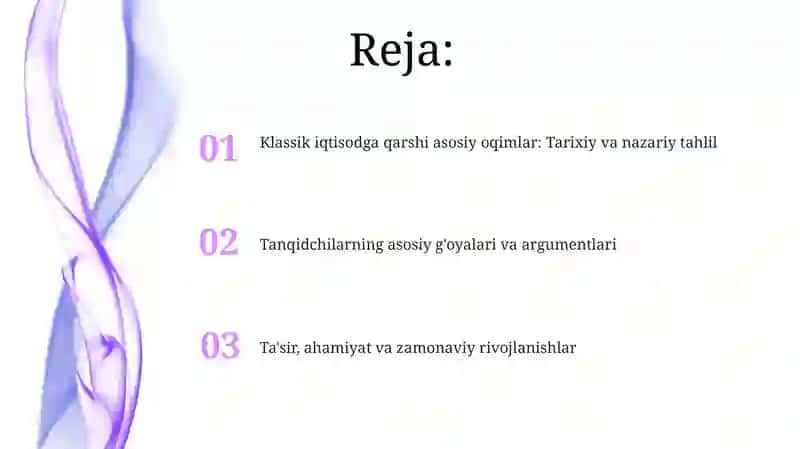 Reja:

01 Klassik iqtisodga qarshi asosiy oqimlar: Tarixiy va nazariy tahlil

02 Tanqidchilarning asosiy g'oyalari va argumentlari

03 Ta'sir, ahamiyat va zamonaviy rivojlanishlar